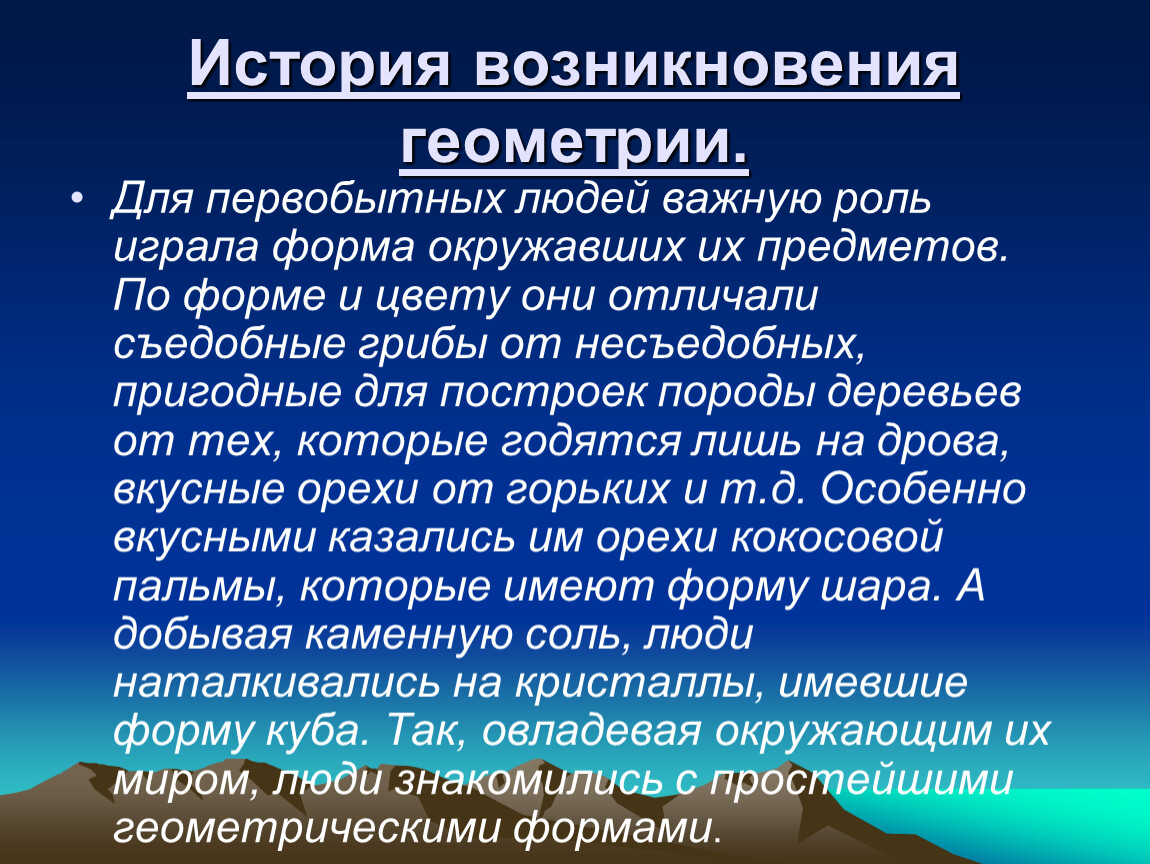 История возникновения геометрии.

• Для первобытных людей важную роль играла форма окружавших их предметов. По форме и цвету они отличали съедобные грибы от несъедобных, пригодные для построек породы деревьев от тех, которые годятся лишь на дрова, вкусные орехи от горьких и т.д. Особенно вкусными казались им орехи кокосовой пальмы, которые имеют форму шара. А добывая каменную соль, люди наталкивались на кристаллы, имевшие форму куба. Так, овладевая окружающим их миром, люди знакомились с простейшими геометрическими формами.